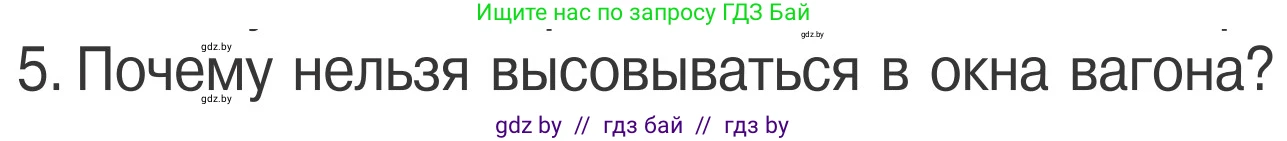 Ищите нас по запросу ГДЗ Бай

gdz.by
gdz.by

5. Почему нельзя высовываться в окна вагона?

gdz.by

gdz by // гдз бай // гдз by